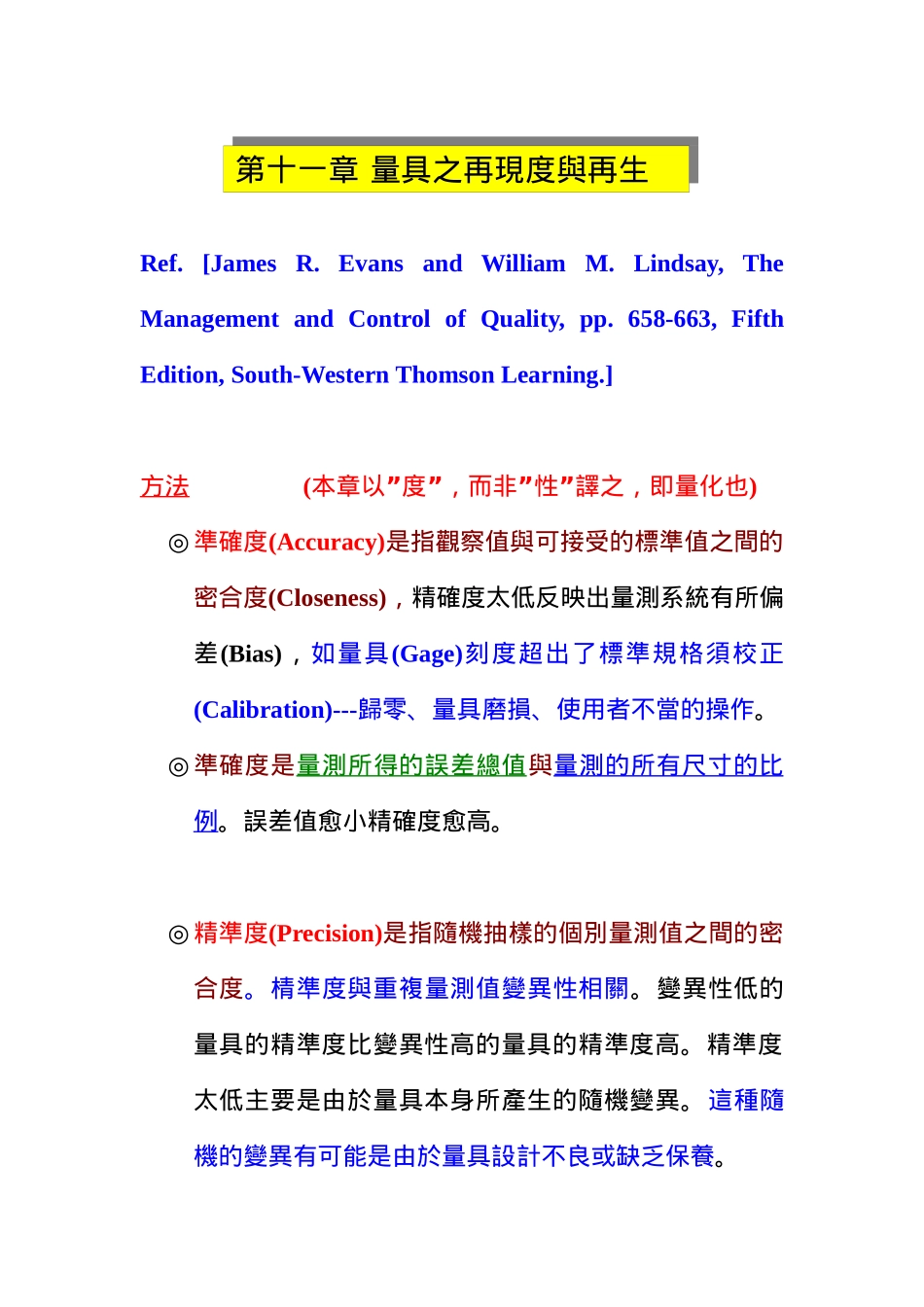 第十一章 量具之再現度與再生

Ref. [James R. Evans and William M. Lindsay, The Management and Control of Quality, pp. 658-663, Fifth Edition, South-Western Thomson Learning.]

方法 (本章以”度”，而非”性”譯之，即量化也)

◎準確度(Accuracy)是指觀察值與可接受的標準值之間的密合度(Closeness)，精確度太低反映出量測系統有所偏差(Bias)，如量具(Gage)刻度超出了標準規格須校正(Calibration)---歸零、量具磨損、使用者不當的操作。

◎準確度是量測所得的誤差總值與量測的所有尺寸的比例。誤差值愈小精確度愈高。

◎精準度(Precision)是指隨機抽樣的個別量測值之間的密合度。精準度與重複量測值變異性相關。變異性低的量具的精準度比變異性高的量具的精準度高。精準度太低主要是由於量具本身所產生的隨機變異。這種隨機的變異有可能是由於量具設計不良或缺乏保養。